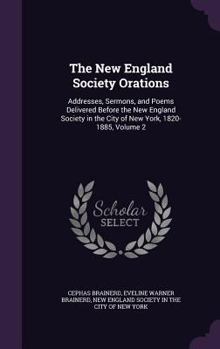 The New England Society Orations

Addresses, Sermons, and Poems Delivered Before the New England Society in the City of New York, 1820-1885, Volume 2

Scholar SELECT

CEPHAS BRAINERD, EVELINE WARNER BRAINERD, NEW ENGLAND SOCIETY IN THE CITY OF NEW YORK